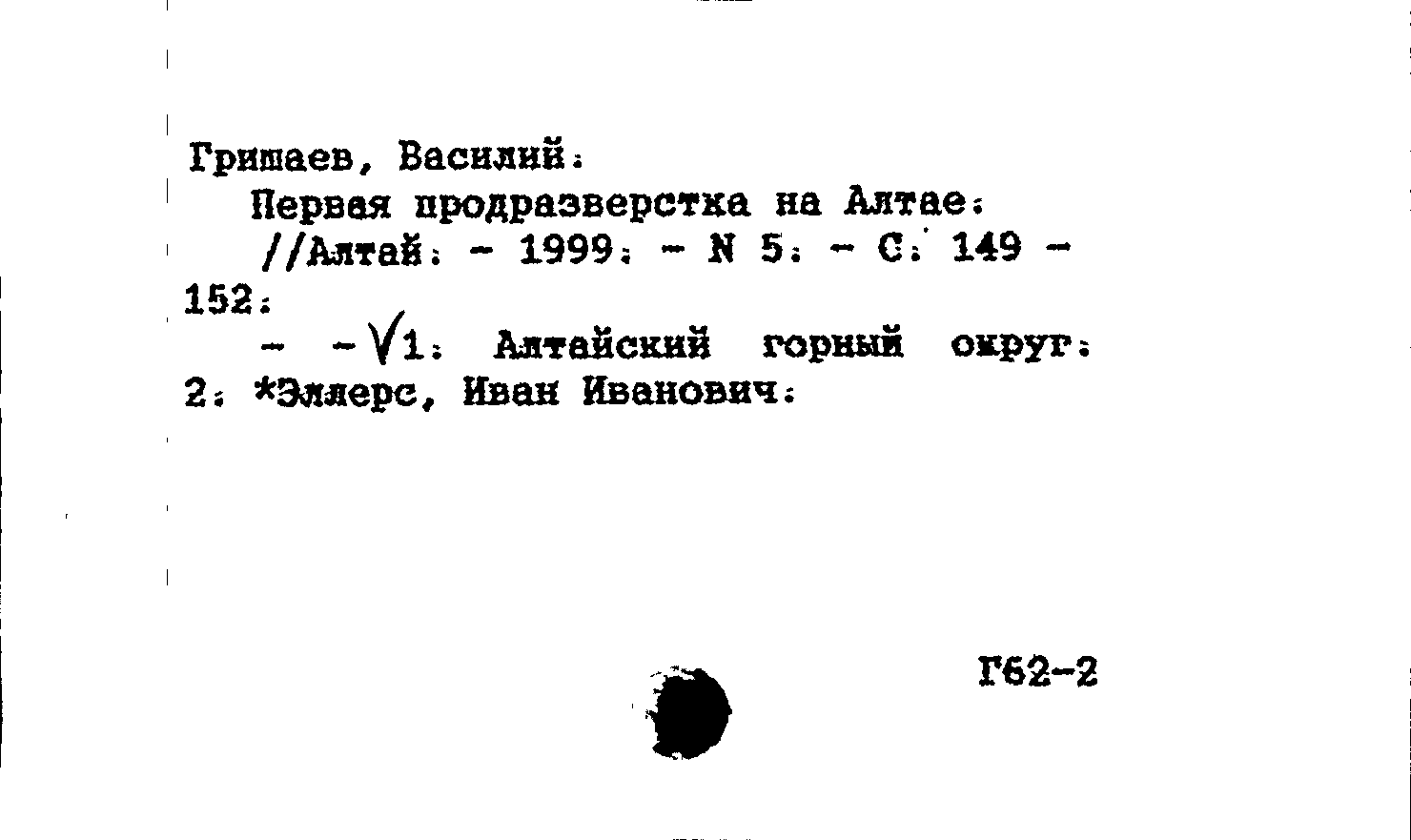 Гришаев, Василий.
Первая продразверстка на Алтае.
//Алтай. - 1999. - N 5. - С. 149 - 152.
- - √1. Алтайский горный округ. 2. *Эллерс, Иван Иванович.

Г62-2